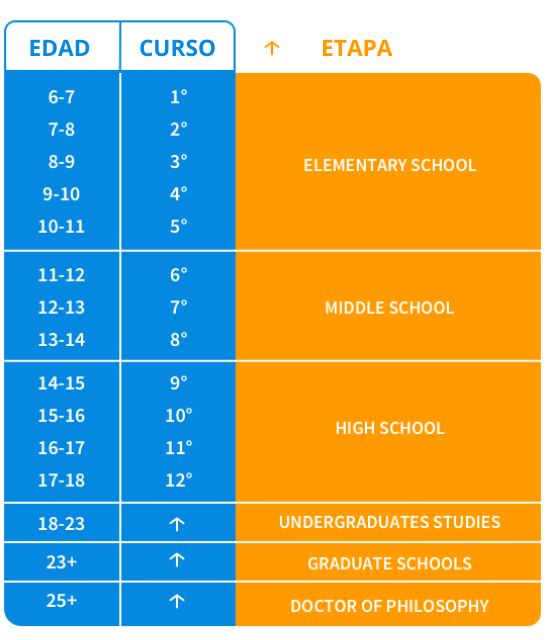 | EDAD | CURSO | ↑ ETAPA |
|---|---|---|
| 6-7 | 1° | ELEMENTARY SCHOOL |
| 7-8 | 2° | |
| 8-9 | 3° | |
| 9-10 | 4° | |
| 10-11 | 5° | |
| 11-12 | 6° | MIDDLE SCHOOL |
| 12-13 | 7° | |
| 13-14 | 8° | |
| 14-15 | 9° | HIGH SCHOOL |
| 15-16 | 10° | |
| 16-17 | 11° | |
| 17-18 | 12° | |
| 18-23 | ↑ | UNDERGRADUATES STUDIES |
| 23+ | ↑ | GRADUATE SCHOOLS |
| 25+ | ↑ | DOCTOR OF PHILOSOPHY |